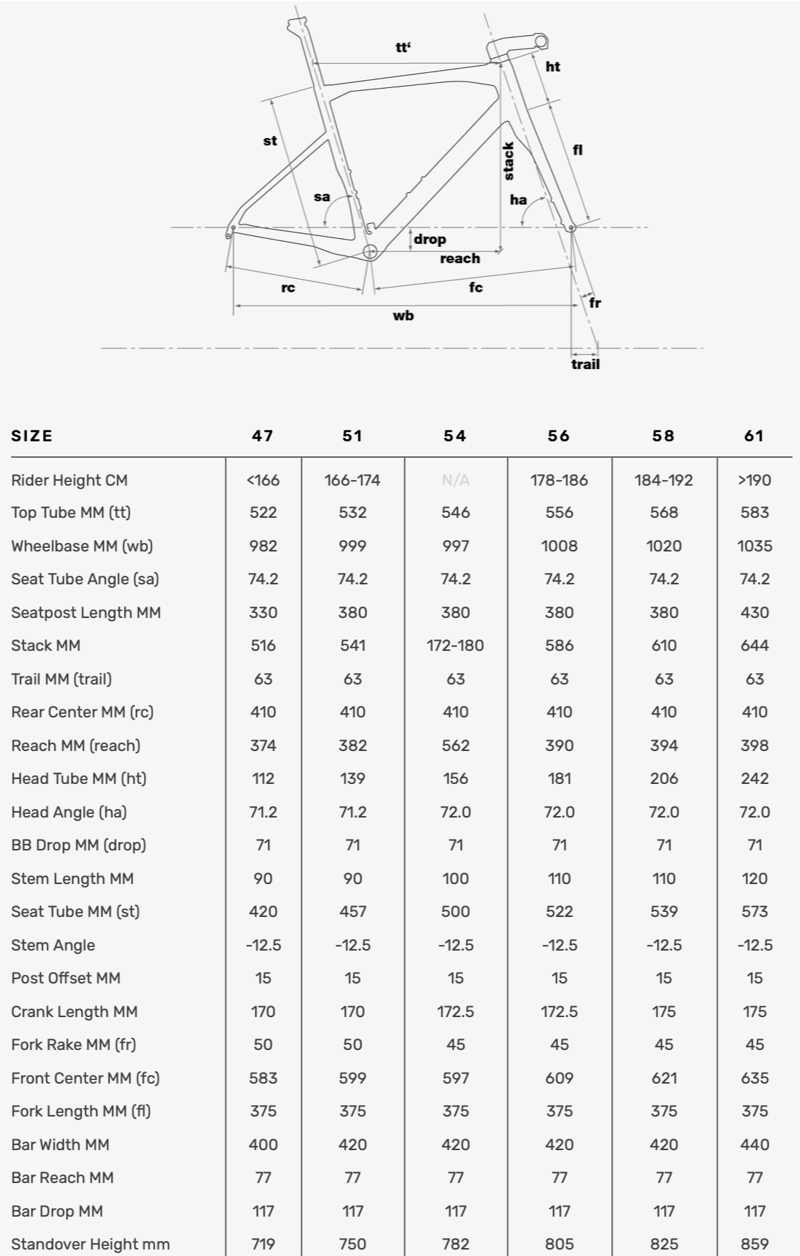 tt'
ht
st
stack
fl
sa
ha
drop
reach
rc
fc
fr
wb
trail

| SIZE | 47 | 51 | 54 | 56 | 58 | 61 |
|---|---|---|---|---|---|---|
| Rider Height CM | <166 | 166-174 | N/A | 178-186 | 184-192 | >190 |
| Top Tube MM (tt) | 522 | 532 | 546 | 556 | 568 | 583 |
| Wheelbase MM (wb) | 982 | 999 | 997 | 1008 | 1020 | 1035 |
| Seat Tube Angle (sa) | 74.2 | 74.2 | 74.2 | 74.2 | 74.2 | 74.2 |
| Seatpost Length MM | 330 | 380 | 380 | 380 | 380 | 430 |
| Stack MM | 516 | 541 | 172-180 | 586 | 610 | 644 |
| Trail MM (trail) | 63 | 63 | 63 | 63 | 63 | 63 |
| Rear Center MM (rc) | 410 | 410 | 410 | 410 | 410 | 410 |
| Reach MM (reach) | 374 | 382 | 562 | 390 | 394 | 398 |
| Head Tube MM (ht) | 112 | 139 | 156 | 181 | 206 | 242 |
| Head Angle (ha) | 71.2 | 71.2 | 72.0 | 72.0 | 72.0 | 72.0 |
| BB Drop MM (drop) | 71 | 71 | 71 | 71 | 71 | 71 |
| Stem Length MM | 90 | 90 | 100 | 110 | 110 | 120 |
| Seat Tube MM (st) | 420 | 457 | 500 | 522 | 539 | 573 |
| Stem Angle | -12.5 | -12.5 | -12.5 | -12.5 | -12.5 | -12.5 |
| Post Offset MM | 15 | 15 | 15 | 15 | 15 | 15 |
| Crank Length MM | 170 | 170 | 172.5 | 172.5 | 175 | 175 |
| Fork Rake MM (fr) | 50 | 50 | 45 | 45 | 45 | 45 |
| Front Center MM (fc) | 583 | 599 | 597 | 609 | 621 | 635 |
| Fork Length MM (fl) | 375 | 375 | 375 | 375 | 375 | 375 |
| Bar Width MM | 400 | 420 | 420 | 420 | 420 | 440 |
| Bar Reach MM | 77 | 77 | 77 | 77 | 77 | 77 |
| Bar Drop MM | 117 | 117 | 117 | 117 | 117 | 117 |
| Standover Height mm | 719 | 750 | 782 | 805 | 825 | 859 |